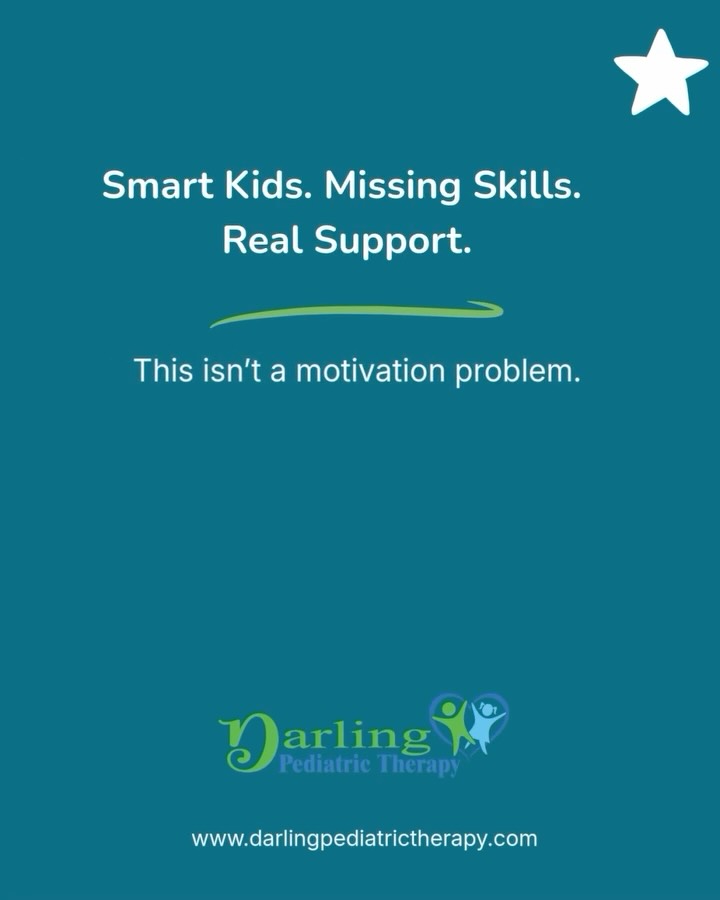 Smart Kids. Missing Skills.
Real Support.

This isn't a motivation problem.

Darling
Pediatric Therapy

www.darlingpediatrictherapy.com